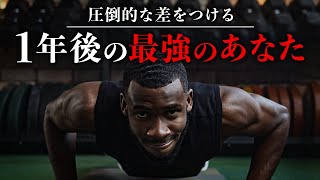 圧倒的な差をつける

1年後の最強のあなた